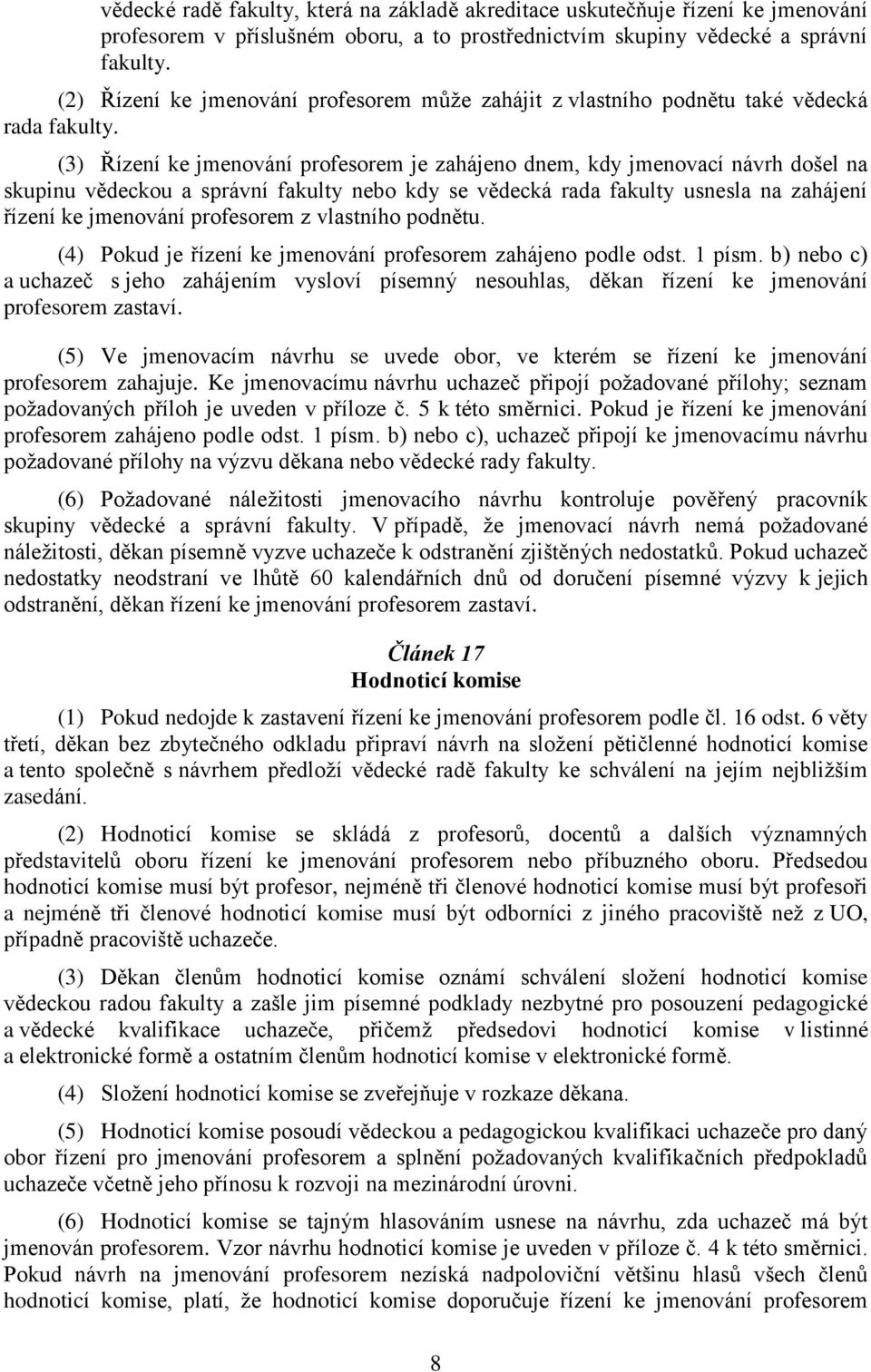 vědecké radě fakulty, která na základě akreditace uskutečňuje řízení ke jmenování profesorem v příslušném oboru, a to prostřednictvím skupiny vědecké a správní fakulty.

(2) Řízení ke jmenování profesorem může zahájit z vlastního podnětu také vědecká rada fakulty.

(3) Řízení ke jmenování profesorem je zahájeno dnem, kdy jmenovací návrh došel na skupinu vědeckou a správní fakulty nebo kdy se vědecká rada fakulty usnesla na zahájení řízení ke jmenování profesorem z vlastního podnětu.

(4) Pokud je řízení ke jmenování profesorem zahájeno podle odst. 1 písm. b) nebo c) a uchazeč s jeho zahájením vysloví písemný nesouhlas, děkan řízení ke jmenování profesorem zastaví.

(5) Ve jmenovacím návrhu se uvede obor, ve kterém se řízení ke jmenování profesorem zahajuje. Ke jmenovacímu návrhu uchazeč připojí požadované přílohy; seznam požadovaných příloh je uveden v příloze č. 5 k této směrnici. Pokud je řízení ke jmenování profesorem zahájeno podle odst. 1 písm. b) nebo c), uchazeč připojí ke jmenovacímu návrhu požadované přílohy na výzvu děkana nebo vědecké rady fakulty.

(6) Požadované náležitosti jmenovacího návrhu kontroluje pověřený pracovník skupiny vědecké a správní fakulty. V případě, že jmenovací návrh nemá požadované náležitosti, děkan písemně vyzve uchazeče k odstranění zjištěných nedostatků. Pokud uchazeč nedostatky neodstraní ve lhůtě 60 kalendářních dnů od doručení písemné výzvy k jejich odstranění, děkan řízení ke jmenování profesorem zastaví.

Článek 17
Hodnoticí komise

(1) Pokud nedojde k zastavení řízení ke jmenování profesorem podle čl. 16 odst. 6 věty třetí, děkan bez zbytečného odkladu připraví návrh na složení pětičlenné hodnoticí komise a tento společně s návrhem předloží vědecké radě fakulty ke schválení na jejím nejbližším zasedání.

(2) Hodnoticí komise se skládá z profesorů, docentů a dalších významných představitelů oboru řízení ke jmenování profesorem nebo příbuzného oboru. Předsedou hodnoticí komise musí být profesor, nejméně tři členové hodnoticí komise musí být profesoři a nejméně tři členové hodnoticí komise musí být odborníci z jiného pracoviště než z UO, případně pracoviště uchazeče.

(3) Děkan členům hodnoticí komise oznámí schválení složení hodnoticí komise vědeckou radou fakulty a zašle jim písemné podklady nezbytné pro posouzení pedagogické a vědecké kvalifikace uchazeče, přičemž předsedovi hodnoticí komise v listinné a elektronické formě a ostatním členům hodnoticí komise v elektronické formě.

(4) Složení hodnoticí komise se zveřejňuje v rozkaze děkana.

(5) Hodnoticí komise posoudí vědeckou a pedagogickou kvalifikaci uchazeče pro daný obor řízení pro jmenování profesorem a splnění požadovaných kvalifikačních předpokladů uchazeče včetně jeho přínosu k rozvoji na mezinárodní úrovni.

(6) Hodnoticí komise se tajným hlasováním usnese na návrhu, zda uchazeč má být jmenován profesorem. Vzor návrhu hodnoticí komise je uveden v příloze č. 4 k této směrnici. Pokud návrh na jmenování profesorem nezíská nadpoloviční většinu hlasů všech členů hodnoticí komise, platí, že hodnoticí komise doporučuje řízení ke jmenování profesorem

8